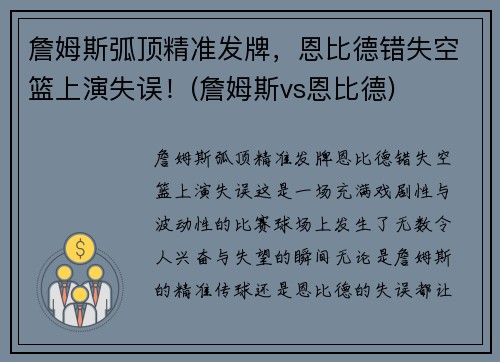 詹姆斯弧顶精准发牌，恩比德错失空篮上演失误！(詹姆斯vs恩比德)

$

詹姆斯弧顶精准发牌恩比德错失空篮上演失误这是一场充满戏剧性与波动性的比赛球场上发生了无数令人兴奋与失望的瞬间无论是詹姆斯的精准传球还是恩比德的失误都让